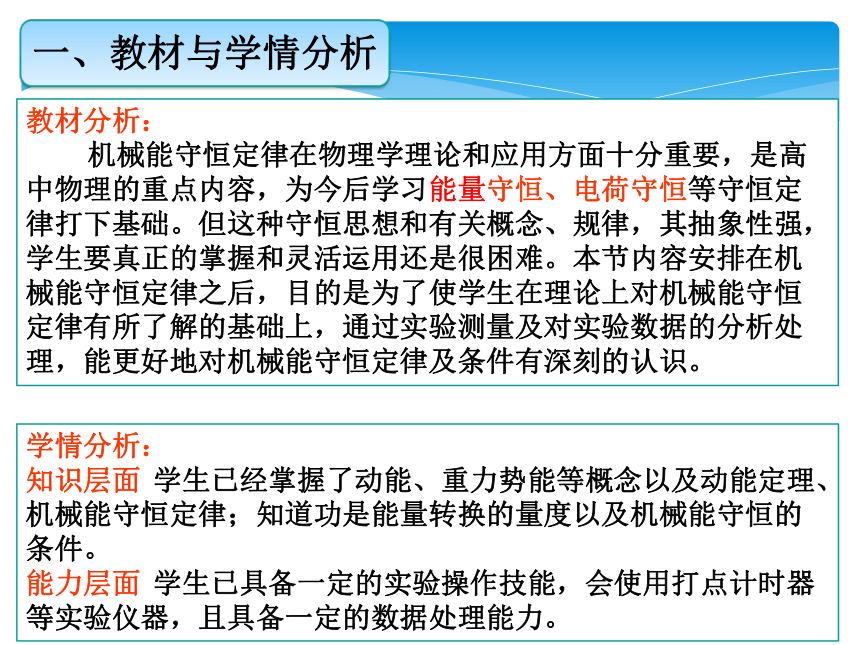 一、教材与学情分析

教材分析：
机械能守恒定律在物理学理论和应用方面十分重要，是高中物理的重点内容，为今后学习能量守恒、电荷守恒等守恒定律打下基础。但这种守恒思想和有关概念、规律，其抽象性强，学生要真正的掌握和灵活运用还是很困难。本节内容安排在机械能守恒定律之后，目的是为了使学生在理论上对机械能守恒定律有所了解的基础上，通过实验测量及对实验数据的分析处理，能更好地对机械能守恒定律及条件有深刻的认识。

学情分析：
知识层面 学生已经掌握了动能、重力势能等概念以及动能定理、机械能守恒定律；知道功是能量转换的量度以及机械能守恒的条件。
能力层面 学生已具备一定的实验操作技能，会使用打点计时器等实验仪器，且具备一定的数据处理能力。